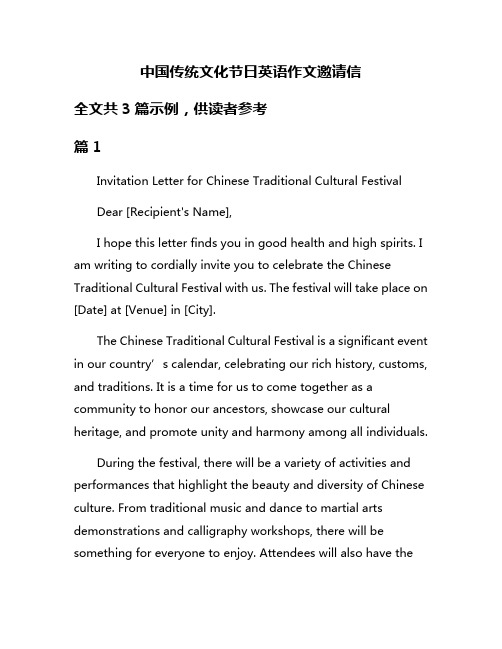 中国传统文化节日英语作文邀请信

全文共 3 篇示例，供读者参考

篇 1

Invitation Letter for Chinese Traditional Cultural Festival

Dear [Recipient's Name],

I hope this letter finds you in good health and high spirits. I am writing to cordially invite you to celebrate the Chinese Traditional Cultural Festival with us. The festival will take place on [Date] at [Venue] in [City].

The Chinese Traditional Cultural Festival is a significant event in our country’s calendar, celebrating our rich history, customs, and traditions. It is a time for us to come together as a community to honor our ancestors, showcase our cultural heritage, and promote unity and harmony among all individuals.

During the festival, there will be a variety of activities and performances that highlight the beauty and diversity of Chinese culture. From traditional music and dance to martial arts demonstrations and calligraphy workshops, there will be something for everyone to enjoy. Attendees will also have the